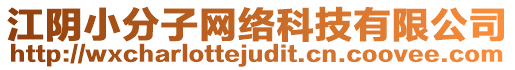 江阴小分子网络科技有限公司
http://wxcharlottejudit.cn.coovee.com